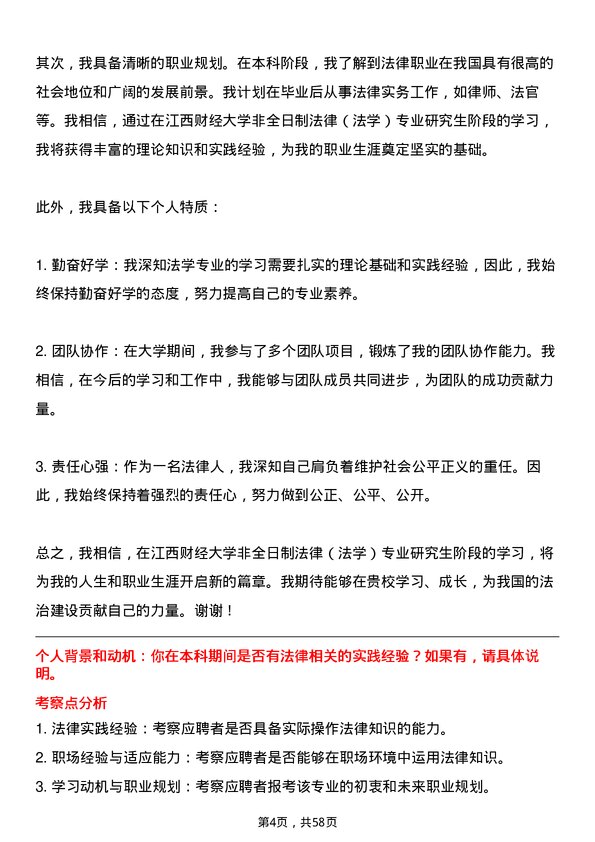 其次，我具备清晰的职业规划。在本科阶段，我了解到法律职业在我国具有很高的社会地位和广阔的发展前景。我计划在毕业后从事法律实务工作，如律师、法官等。我相信，通过在江西财经大学非全日制法律（法学）专业研究生阶段的学习，我将获得丰富的理论知识和实践经验，为我的职业生涯奠定坚实的基础。

此外，我具备以下个人特质：

1. 勤奋好学：我深知法学专业的学习需要扎实的理论基础和实践经验，因此，我始终保持勤奋好学的态度，努力提高自己的专业素养。

2. 团队协作：在大学期间，我参与了多个团队项目，锻炼了我的团队协作能力。我相信，在今后的学习和工作中，我能够与团队成员共同进步，为团队的成功贡献力量。

3. 责任心强：作为一名法律人，我深知自己肩负着维护社会公平正义的重任。因此，我始终保持着强烈的责任心，努力做到公正、公平、公开。

总之，我相信，在江西财经大学非全日制法律（法学）专业研究生阶段的学习，将为我的人生和职业生涯开启新的篇章。我期待能够在贵校学习、成长，为我国的法治建设贡献自己的力量。谢谢！

个人背景和动机：你在本科期间是否有法律相关的实践经验？如果有，请具体说明。

考察点分析

1. 法律实践经验：考察应聘者是否具备实际操作法律知识的能力。

2. 职场经验与适应能力：考察应聘者是否能够在职场环境中运用法律知识。

3. 学习动机与职业规划：考察应聘者报考该专业的初衷和未来职业规划。

第4页，共58页